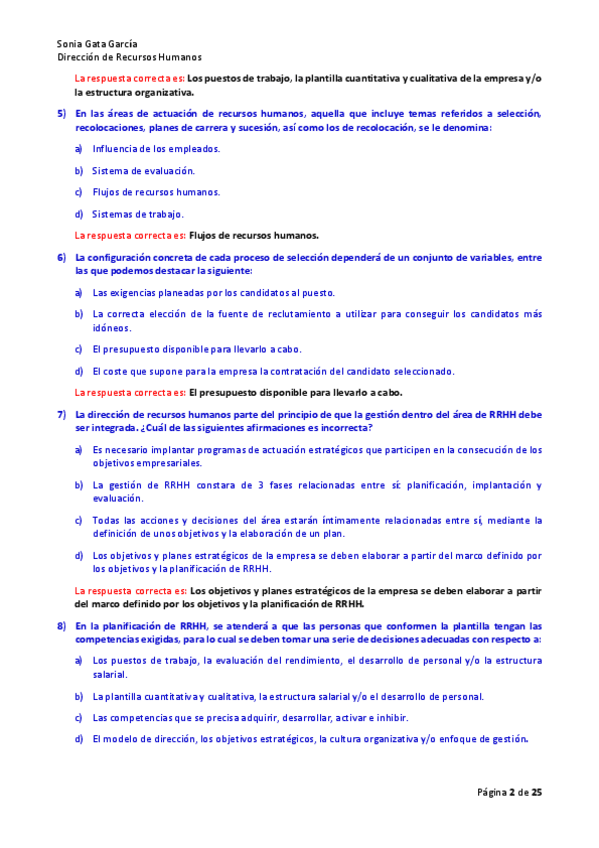 Sonia Gata García
Dirección de Recursos Humanos

La respuesta correcta es: Los puestos de trabajo, la plantilla cuantitativa y cualitativa de la empresa y/o la estructura organizativa.

5) En las áreas de actuación de recursos humanos, aquella que incluye temas referidos a selección, recolocaciones, planes de carrera y sucesión, así como los de recolocación, se le denomina:

a) Influencia de los empleados.

b) Sistema de evaluación.

c) Flujos de recursos humanos.

d) Sistemas de trabajo.

La respuesta correcta es: Flujos de recursos humanos.

6) La configuración concreta de cada proceso de selección dependerá de un conjunto de variables, entre las que podemos destacar la siguiente:

a) Las exigencias planeadas por los candidatos al puesto.

b) La correcta elección de la fuente de reclutamiento a utilizar para conseguir los candidatos más idóneos.

c) El presupuesto disponible para llevarlo a cabo.

d) El coste que supone para la empresa la contratación del candidato seleccionado.

La respuesta correcta es: El presupuesto disponible para llevarlo a cabo.

7) La dirección de recursos humanos parte del principio de que la gestión dentro del área de RRHH debe ser integrada. ¿Cuál de las siguientes afirmaciones es incorrecta?

a) Es necesario implantar programas de actuación estratégicos que participen en la consecución de los objetivos empresariales.

b) La gestión de RRHH constara de 3 fases relacionadas entre sí: planificación, implantación y evaluación.

c) Todas las acciones y decisiones del área estarán íntimamente relacionadas entre sí, mediante la definición de unos objetivos y la elaboración de un plan.

d) Los objetivos y planes estratégicos de la empresa se deben elaborar a partir del marco definido por los objetivos y la planificación de RRHH.

La respuesta correcta es: Los objetivos y planes estratégicos de la empresa se deben elaborar a partir del marco definido por los objetivos y la planificación de RRHH.

8) En la planificación de RRHH, se atenderá a que las personas que conformen la plantilla tengan las competencias exigidas, para lo cual se deben tomar una serie de decisiones adecuadas con respecto a:

a) Los puestos de trabajo, la evaluación del rendimiento, el desarrollo de personal y/o la estructura salarial.

b) La plantilla cuantitativa y cualitativa, la estructura salarial y/o el desarrollo de personal.

c) Las competencias que se precisa adquirir, desarrollar, activar e inhibir.

d) El modelo de dirección, los objetivos estratégicos, la cultura organizativa y/o enfoque de gestión.

Página 2 de 25